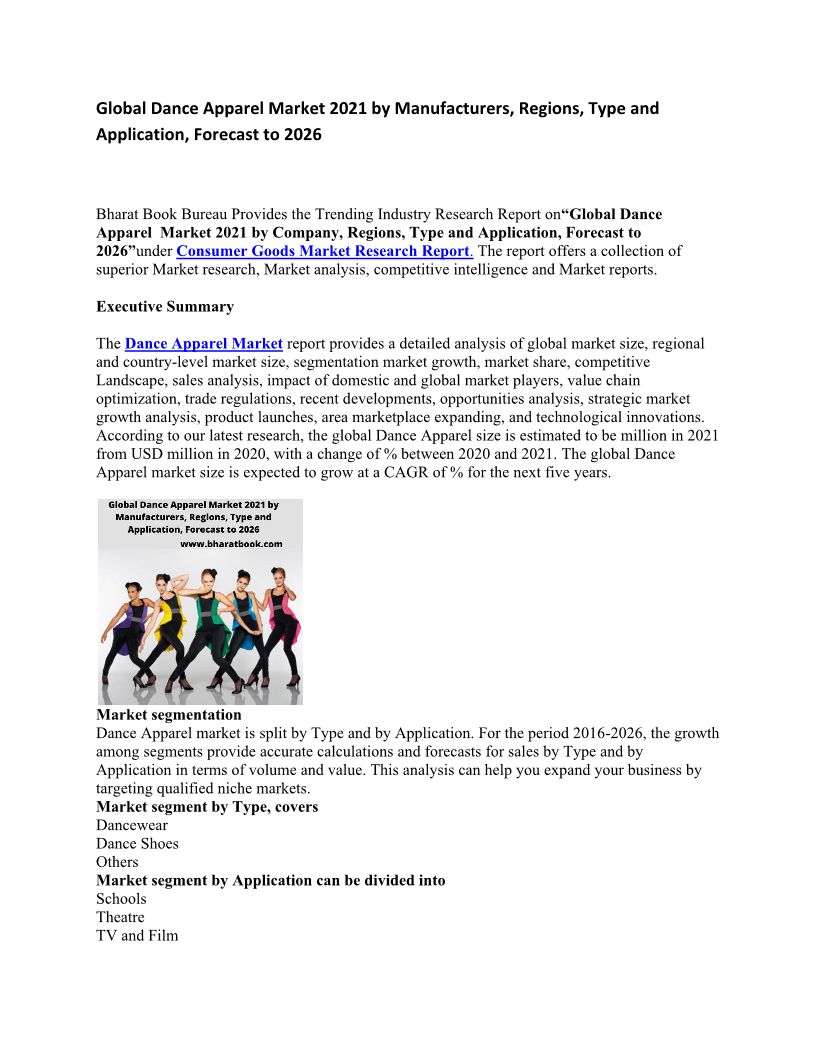 Global Dance Apparel Market 2021 by Manufacturers, Regions, Type and Application, Forecast to 2026

Bharat Book Bureau Provides the Trending Industry Research Report on“Global Dance Apparel Market 2021 by Company, Regions, Type and Application, Forecast to 2026”under Consumer Goods Market Research Report. The report offers a collection of superior Market research, Market analysis, competitive intelligence and Market reports.

Executive Summary

The Dance Apparel Market report provides a detailed analysis of global market size, regional and country-level market size, segmentation market growth, market share, competitive Landscape, sales analysis, impact of domestic and global market players, value chain optimization, trade regulations, recent developments, opportunities analysis, strategic market growth analysis, product launches, area marketplace expanding, and technological innovations. According to our latest research, the global Dance Apparel size is estimated to be million in 2021 from USD million in 2020, with a change of % between 2020 and 2021. The global Dance Apparel market size is expected to grow at a CAGR of % for the next five years.

Global Dance Apparel Market 2021 by Manufacturers, Regions, Type and Application, Forecast to 2026
www.bharatbook.com

Market segmentation
Dance Apparel market is split by Type and by Application. For the period 2016-2026, the growth among segments provide accurate calculations and forecasts for sales by Type and by Application in terms of volume and value. This analysis can help you expand your business by targeting qualified niche markets.
Market segment by Type, covers
Dancewear
Dance Shoes
Others
Market segment by Application can be divided into
Schools
Theatre
TV and Film